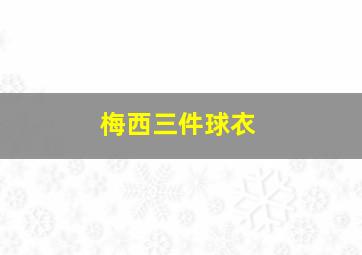 梅西三件球衣